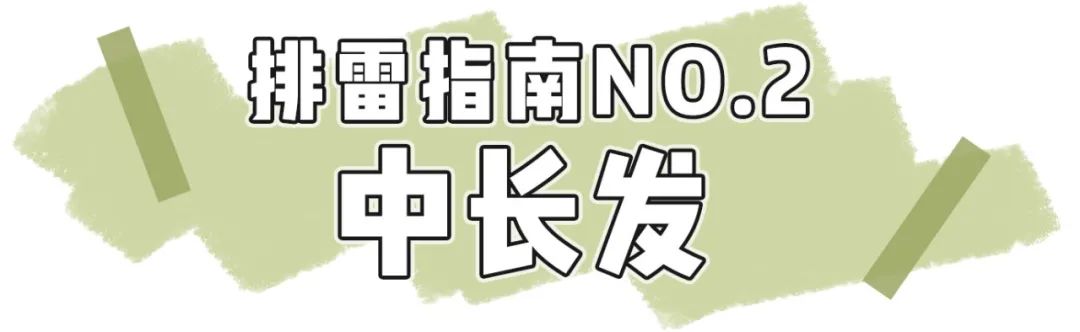 排雷指南NO.2

中长发